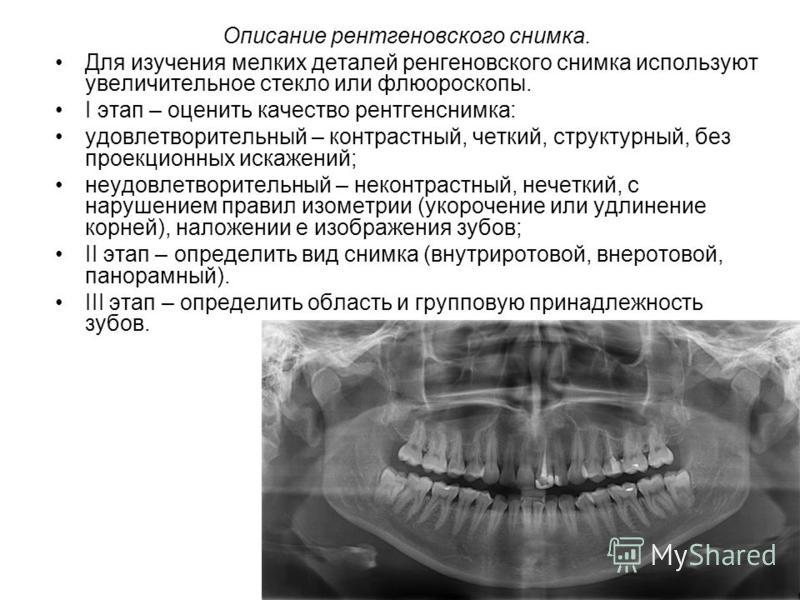 Описание рентгеновского снимка.

• Для изучения мелких деталей ренгеновского снимка используют увеличительное стекло или флюороскопы.

• I этап – оценить качество рентгенснимка:

• удовлетворительный – контрастный, четкий, структурный, без проекционных искажений;

• неудовлетворительный – неконтрастный, нечеткий, с нарушением правил изометрии (укорочение или удлинение корней), наложении е изображения зубов;

• II этап – определить вид снимка (внутриротовой, внеротовой, панорамный).

• III этап – определить область и групповую принадлежность зубов.

MyShared